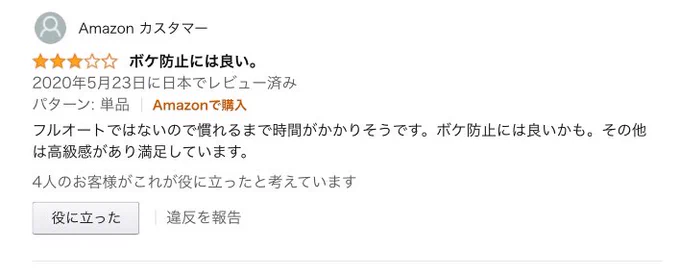 Amazon カスタマー

ボケ防止には良い。

2020年5月23日に日本でレビュー済み

パターン: 単品 | Amazonで購入

フルオートではないので慣れるまで時間がかかりそうです。ボケ防止には良いかも。その他は高級感があり満足しています。

4人のお客様がこれが役に立ったと考えています

役に立った | 違反を報告